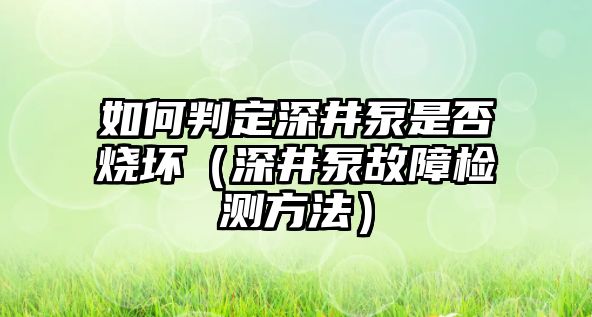 如何判定深井泵是否烧坏（深井泵故障检测方法）